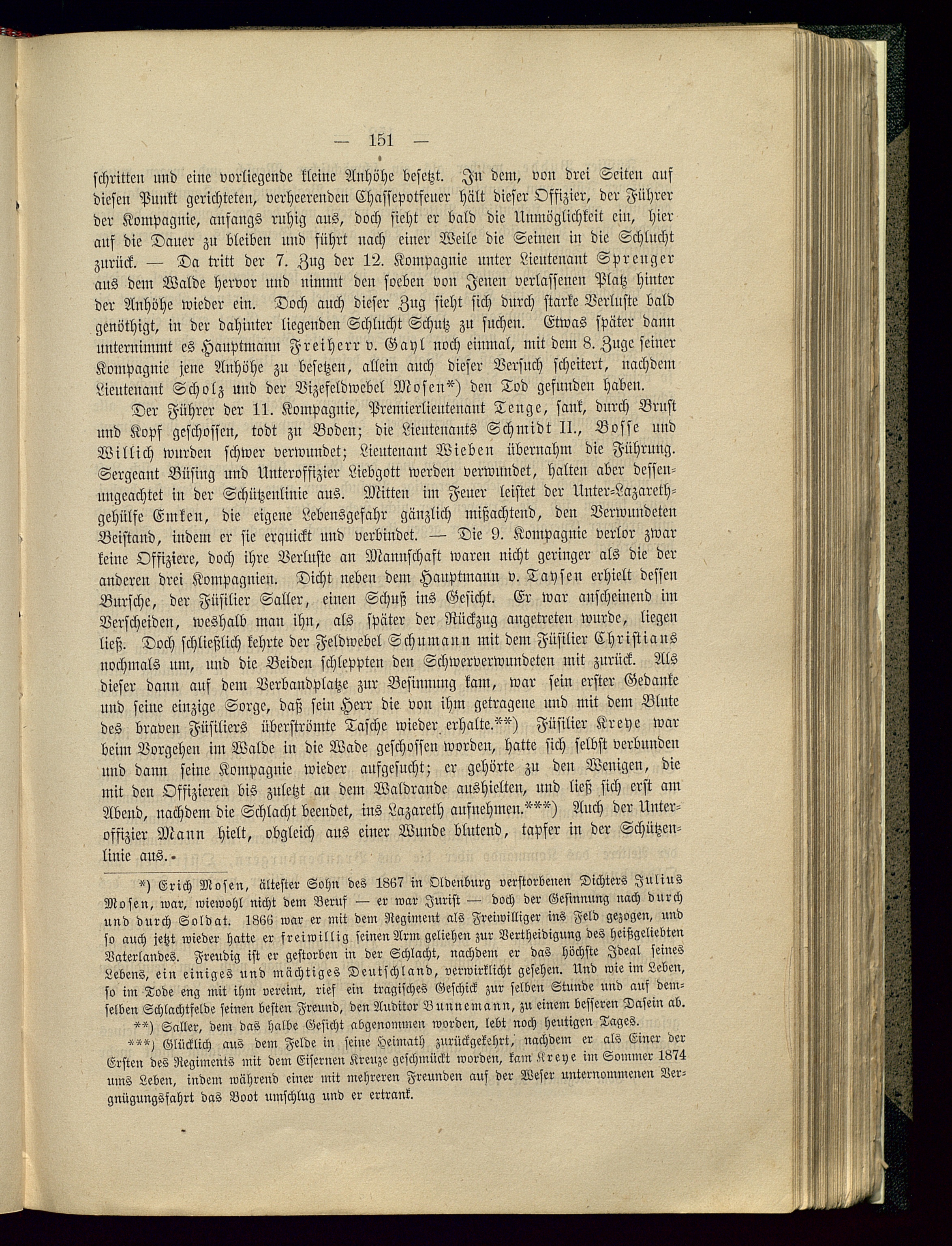 — 151 —

schritten und eine vorliegende kleine Anhöhe besetzt. In dem, von drei Seiten auf diesen Punkt gerichteten, verheerenden Chassepotfeuer hält dieser Offizier, der Führer der Kompagnie, anfangs ruhig aus, doch sieht er bald die Unmöglichkeit ein, hier auf die Dauer zu bleiben und führt nach einer Weile die Seinen in die Schlucht zurück. — Da tritt der 7. Zug der 12. Kompagnie unter Lieutenant Sprenger aus dem Walde hervor und nimmt den soeben von Jenen verlassenen Platz hinter der Anhöhe wieder ein. Doch auch dieser Zug sieht sich durch starke Verluste bald genöthigt, in der dahinter liegenden Schlucht Schutz zu suchen. Etwas später dann unternimmt es Hauptmann Freiherr v. Gayl noch einmal, mit dem 8. Zuge seiner Kompagnie jene Anhöhe zu besetzen, allein auch dieser Versuch scheitert, nachdem Lieutenant Scholz und der Vizefeldwebel Mosen*) den Tod gefunden haben.

Der Führer der 11. Kompagnie, Premierlieutenant Tenge, sank, durch Brust und Kopf geschossen, todt zu Boden; die Lieutenants Schmidt II., Bosse und Willich wurden schwer verwundet; Lieutenant Wieben übernahm die Führung. Sergeant Büsing und Unteroffizier Liebgott werden verwundet, halten aber dessenungeachtet in der Schützenlinie aus. Mitten im Feuer leistet der Unter-Lazarethgehülfe Emken, die eigene Lebensgefahr gänzlich mißachtend, den Verwundeten Beistand, indem er sie erquickt und verbindet. — Die 9. Kompagnie verlor zwar keine Offiziere, doch ihre Verluste an Mannschaft waren nicht geringer als die der anderen drei Kompagnien. Dicht neben dem Hauptmann v. Taysen erhielt dessen Bursche, der Füsilier Saller, einen Schuß ins Gesicht. Er war anscheinend im Verscheiden, weshalb man ihn, als später der Rückzug angetreten wurde, liegen ließ. Doch schließlich kehrte der Feldwebel Schumann mit dem Füsilier Christians nochmals um, und die Beiden schleppten den Schwerverwundeten mit zurück. Als dieser dann auf dem Verbandplatze zur Besinnung kam, war sein erster Gedanke und seine einzige Sorge, daß sein Herr die von ihm getragene und mit dem Blute des braven Füsiliers überströmte Tasche wieder erhalte.**) Füsilier Kreye war beim Vorgehen im Walde in die Wade geschossen worden, hatte sich selbst verbunden und dann seine Kompagnie wieder aufgesucht; er gehörte zu den Wenigen, die mit den Offizieren bis zuletzt an dem Waldrande aushielten, und ließ sich erst am Abend, nachdem die Schlacht beendet, ins Lazareth aufnehmen.***) Auch der Unteroffizier Mann hielt, obgleich aus einer Wunde blutend, tapfer in der Schützenlinie aus.

*) Erich Mosen, ältester Sohn des 1867 in Oldenburg verstorbenen Dichters Julius Mosen, war, wiewohl nicht dem Beruf — er war Jurist — doch der Gesinnung nach durch und durch Soldat. 1866 war er mit dem Regiment als Freiwilliger ins Feld gezogen, und so auch jetzt wieder hatte er freiwillig seinen Arm geliehen zur Vertheidigung des heißgeliebten Vaterlandes. Freudig ist er gestorben in der Schlacht, nachdem er das höchste Ideal seines Lebens, ein einiges und mächtiges Deutschland, verwirklicht gesehen. Und wie im Leben, so im Tode eng mit ihm vereint, rief ein tragisches Geschick zur selben Stunde und auf demselben Schlachtfelde seinen besten Freund, den Auditor Bunnemann, zu einem besseren Dasein ab.

**) Saller, dem das halbe Gesicht abgenommen worden, lebt noch heutigen Tages.

***) Glücklich aus dem Felde in seine Heimath zurückgekehrt, nachdem er als Einer der Ersten des Regiments mit dem Eisernen Kreuze geschmückt worden, kam Kreye im Sommer 1874 ums Leben, indem während einer mit mehreren Freunden auf der Weser unternommenen Vergnügungsfahrt das Boot umschlug und er ertrank.